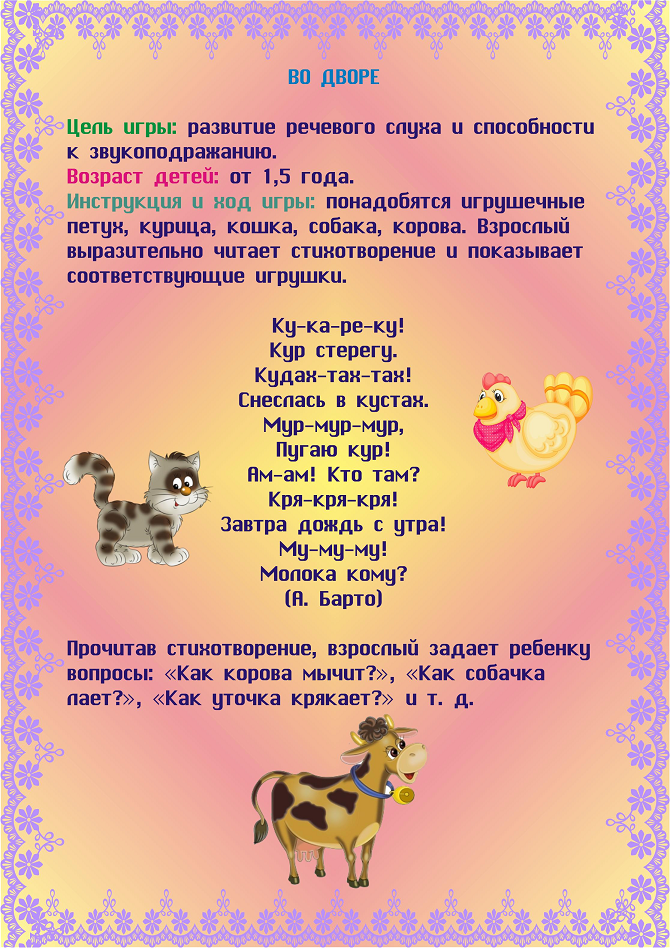 ВО ДВОРЕ

Цель игры: развитие речевого слуха и способности к звукоподражанию.
Возраст детей: от 1,5 года.
Инструкция и ход игры: понадобятся игрушечные петух, курица, кошка, собака, корова. Взрослый выразительно читает стихотворение и показывает соответствующие игрушки.

Ку-ка-ре-ку!
Кур стерегу.
Кудах-тах-тах!
Снеслась в кустах.
Мур-мур-мур,
Пугаю кур!
Ам-ам! Кто там?
Кря-кря-кря!
Завтра дождь с утра!
Му-му-му!
Молока кому?
(А. Барто)

Прочитав стихотворение, взрослый задает ребенку вопросы: «Как корова мычит?», «Как собачка лает?», «Как уточка крякает?» и т. д.